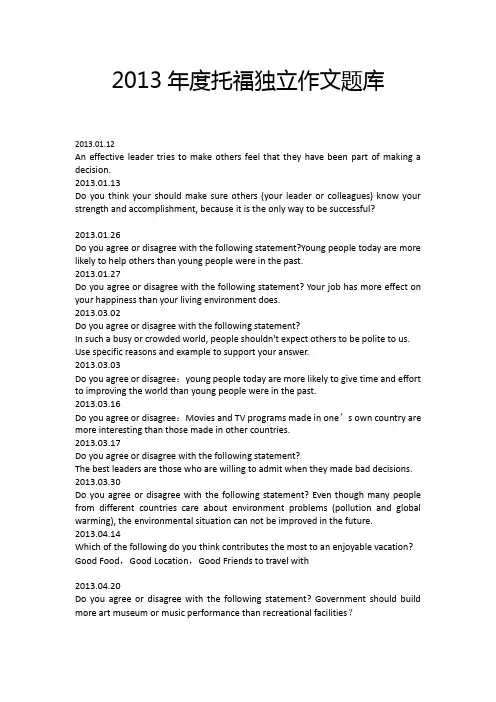 2013 年度托福独立作文题库

2013.01.12
An effective leader tries to make others feel that they have been part of making a decision.
2013.01.13
Do you think your should make sure others (your leader or colleagues) know your strength and accomplishment, because it is the only way to be successful?

2013.01.26
Do you agree or disagree with the following statement?Young people today are more likely to help others than young people were in the past.
2013.01.27
Do you agree or disagree with the following statement? Your job has more effect on your happiness than your living environment does.
2013.03.02
Do you agree or disagree with the following statement?
In such a busy or crowded world, people shouldn't expect others to be polite to us. Use specific reasons and example to support your answer.
2013.03.03
Do you agree or disagree：young people today are more likely to give time and effort to improving the world than young people were in the past.
2013.03.16
Do you agree or disagree：Movies and TV programs made in one’s own country are more interesting than those made in other countries.
2013.03.17
Do you agree or disagree with the following statement?
The best leaders are those who are willing to admit when they made bad decisions.
2013.03.30
Do you agree or disagree with the following statement? Even though many people from different countries care about environment problems (pollution and global warming), the environmental situation can not be improved in the future.
2013.04.14
Which of the following do you think contributes the most to an enjoyable vacation?
Good Food，Good Location，Good Friends to travel with

2013.04.20
Do you agree or disagree with the following statement? Government should build more art museum or music performance than recreational facilities？